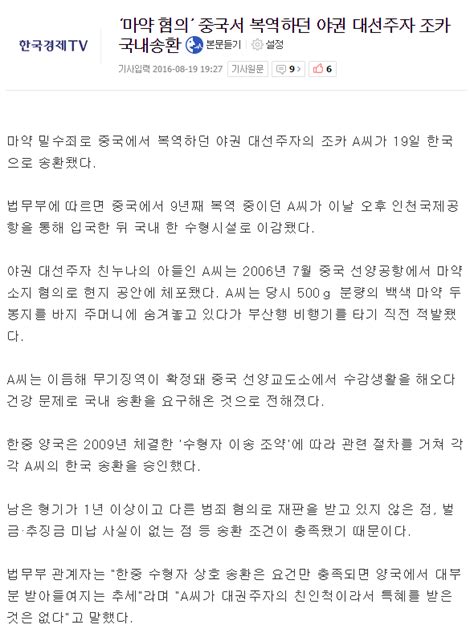 한국경제TV

'마약 혐의' 중국서 복역하던 야권 대선주자 조카 국내송환 본문듣기 설정

기사입력 2016-08-19 19:27 기사원문 9 6

마약 밀수죄로 중국에서 복역하던 야권 대선주자의 조카 A씨가 19일 한국으로 송환됐다.

법무부에 따르면 중국에서 9년째 복역 중이던 A씨가 이날 오후 인천국제공항을 통해 입국한 뒤 국내 한 수형시설로 이감됐다.

야권 대선주자 친누나의 아들인 A씨는 2006년 7월 중국 선양공항에서 마약 소지 혐의로 현지 공안에 체포됐다. A씨는 당시 500g 분량의 백색 마약 두 봉지를 바지 주머니에 숨겨놓고 있다가 부산행 비행기를 타기 직전 적발됐다.

A씨는 이듬해 무기징역이 확정돼 중국 선양교도소에서 수감생활을 해오다 건강 문제로 국내 송환을 요구해온 것으로 전해졌다.

한중 양국은 2009년 체결한 '수형자 이송 조약'에 따라 관련 절차를 거쳐 각각 A씨의 한국 송환을 승인했다.

남은 형기가 1년 이상이고 다른 범죄 혐의로 재판을 받고 있지 않은 점, 벌금·추징금 미납 사실이 없는 점 등 송환 조건이 충족됐기 때문이다.

법무부 관계자는 "한중 수형자 상호 송환은 요건만 충족되면 양국에서 대부분 받아들여지는 추세"라며 "A씨가 대권주자의 친인척이라서 특혜를 받은 것은 없다"고 말했다.